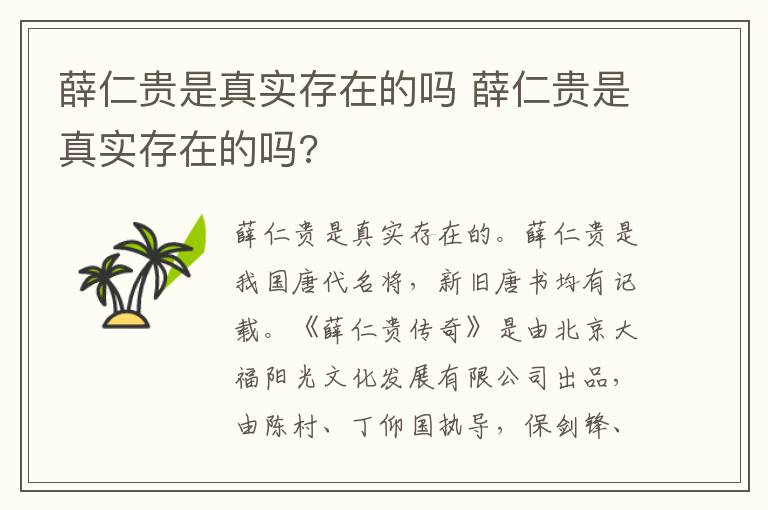 薛仁贵是真实存在的吗 薛仁贵是真实存在的吗?

薛仁贵是真实存在的。薛仁贵是我国唐代名将，新旧唐书均有记载。《薛仁贵传奇》是由北京大福阳光文化发展有限公司出品，由陈村、丁仰国执导，保剑锋、